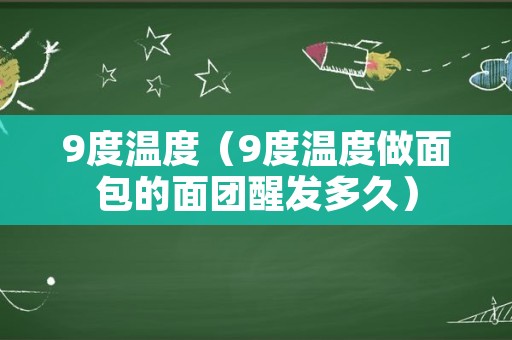 9度温度（9度温度做面包的面团醒发多久）